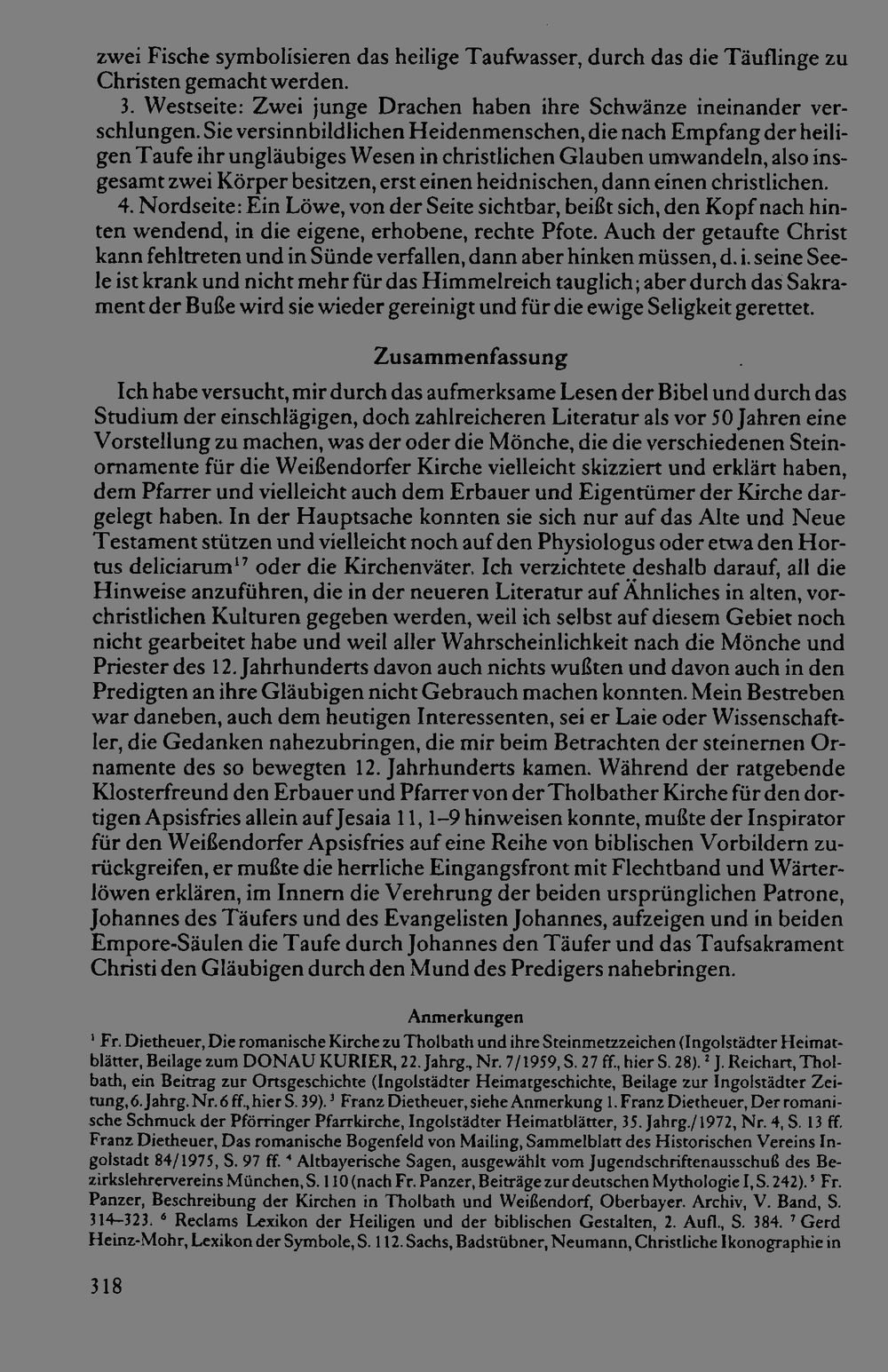 zwei Fische symbolisieren das heilige Taufwasser, durch das die Täuflinge zu Christen gemacht werden.

3. Westseite: Zwei junge Drachen haben ihre Schwänze ineinander verschlungen. Sie versinnbildlichen Heidenmenschen, die nach Empfang der heiligen Taufe ihr ungläubiges Wesen in christlichen Glauben umwandeln, also insgesamt zwei Körper besitzen, erst einen heidnischen, dann einen christlichen.

4. Nordseite: Ein Löwe, von der Seite sichtbar, beißt sich, den Kopf nach hinten wendend, in die eigene, erhobene, rechte Pfote. Auch der getaufte Christ kann fehltreten und in Sünde verfallen, dann aber hinken müssen, d. i. seine Seele ist krank und nicht mehr für das Himmelreich tauglich; aber durch das Sakrament der Buße wird sie wieder gereinigt und für die ewige Seligkeit gerettet.

Zusammenfassung

Ich habe versucht, mir durch das aufmerksame Lesen der Bibel und durch das Studium der einschlägigen, doch zahlreicheren Literatur als vor 50 Jahren eine Vorstellung zu machen, was der oder die Mönche, die die verschiedenen Steinornamente für die Weißendorfer Kirche vielleicht skizziert und erklärt haben, dem Pfarrer und vielleicht auch dem Erbauer und Eigentümer der Kirche dargelegt haben. In der Hauptsache konnten sie sich nur auf das Alte und Neue Testament stützen und vielleicht noch auf den Physiologus oder etwa den Hortus deliciarum$^{17}$ oder die Kirchenväter. Ich verzichtete deshalb darauf, all die Hinweise anzuführen, die in der neueren Literatur auf Ähnliches in alten, vorchristlichen Kulturen gegeben werden, weil ich selbst auf diesem Gebiet noch nicht gearbeitet habe und weil aller Wahrscheinlichkeit nach die Mönche und Priester des 12. Jahrhunderts davon auch nichts wußten und davon auch in den Predigten an ihre Gläubigen nicht Gebrauch machen konnten. Mein Bestreben war daneben, auch dem heutigen Interessenten, sei er Laie oder Wissenschaftler, die Gedanken nahezubringen, die mir beim Betrachten der steinernen Ornamente des so bewegten 12. Jahrhunderts kamen. Während der ratgebende Klosterfreund den Erbauer und Pfarrer von der Tholbather Kirche für den dortigen Apsisfries allein auf Jesaia 11, 1–9 hinweisen konnte, mußte der Inspirator für den Weißendorfer Apsisfries auf eine Reihe von biblischen Vorbildern zurückgreifen, er mußte die herrliche Eingangsfront mit Flechtband und Wärterlöwen erklären, im Innern die Verehrung der beiden ursprünglichen Patrone, Johannes des Täufers und des Evangelisten Johannes, aufzeigen und in beiden Empore-Säulen die Taufe durch Johannes den Täufer und das Taufsakrament Christi den Gläubigen durch den Mund des Predigers nahebringen.

Anmerkungen

$^{1}$ Fr. Dietheuer, Die romanische Kirche zu Tholbath und ihre Steinmetzzeichen (Ingolstädter Heimatblätter, Beilage zum DONAU KURIER, 22. Jahrg., Nr. 7/1959, S. 27 ff., hier S. 28). $^{2}$ J. Reichart, Tholbath, ein Beitrag zur Ortsgeschichte (Ingolstädter Heimatgeschichte, Beilage zur Ingolstädter Zeitung, 6. Jahrg. Nr. 6 ff., hier S. 39). $^{3}$ Franz Dietheuer, siehe Anmerkung 1. Franz Dietheuer, Der romanische Schmuck der Pförringer Pfarrkirche, Ingolstädter Heimatblätter, 35. Jahrg./1972, Nr. 4, S. 13 ff. Franz Dietheuer, Das romanische Bogenfeld von Mailing, Sammelblatt des Historischen Vereins Ingolstadt 84/1975, S. 97 ff. $^{4}$ Altbayerische Sagen, ausgewählt vom Jugendschriftenausschuß des Bezirkslehrervereins München, S. 110 (nach Fr. Panzer, Beiträge zur deutschen Mythologie I, S. 242). $^{5}$ Fr. Panzer, Beschreibung der Kirchen in Tholbath und Weißendorf, Oberbayer. Archiv, V. Band, S. 314–323. $^{6}$ Reclams Lexikon der Heiligen und der biblischen Gestalten, 2. Aufl., S. 384. $^{7}$ Gerd Heinz-Mohr, Lexikon der Symbole, S. 112. Sachs, Badstübner, Neumann, Christliche Ikonographie in

318